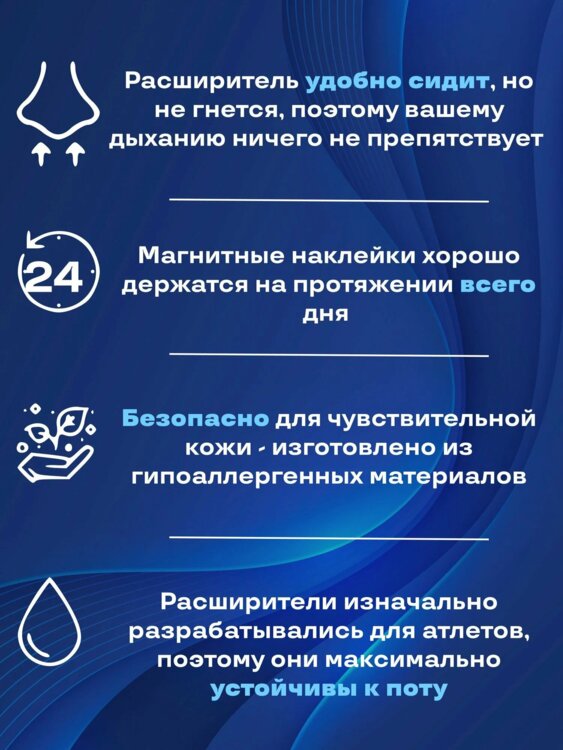 Расширитель удобно сидит, но не гнется, поэтому вашему дыханию ничего не препятствует

24

Магнитные наклейки хорошо держатся на протяжении всего дня

Безопасно для чувствительной кожи - изготовлено из гипоаллергенных материалов

Расширители изначально разрабатывались для атлетов, поэтому они максимально устойчивы к поту